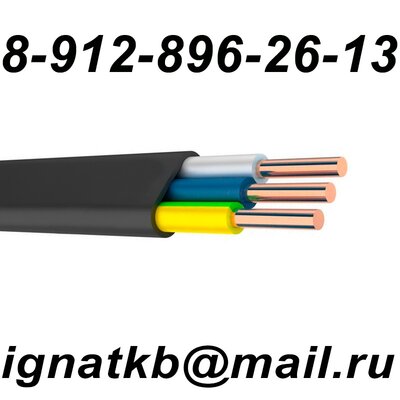 8-912-896-26-13

ignatkb@mail.ru